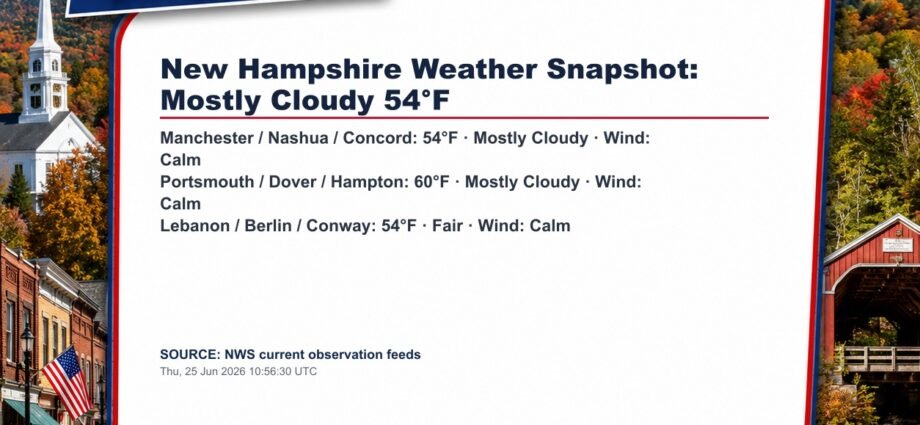 New Hampshire Weather Snapshot: Mostly Cloudy 54°F

Manchester / Nashua / Concord: 54°F · Mostly Cloudy · Wind: Calm
Portsmouth / Dover / Hampton: 60°F · Mostly Cloudy · Wind: Calm
Lebanon / Berlin / Conway: 54°F · Fair · Wind: Calm

SOURCE: NWS current observation feeds
Thu, 25 Jun 2026 10:56:30 UTC